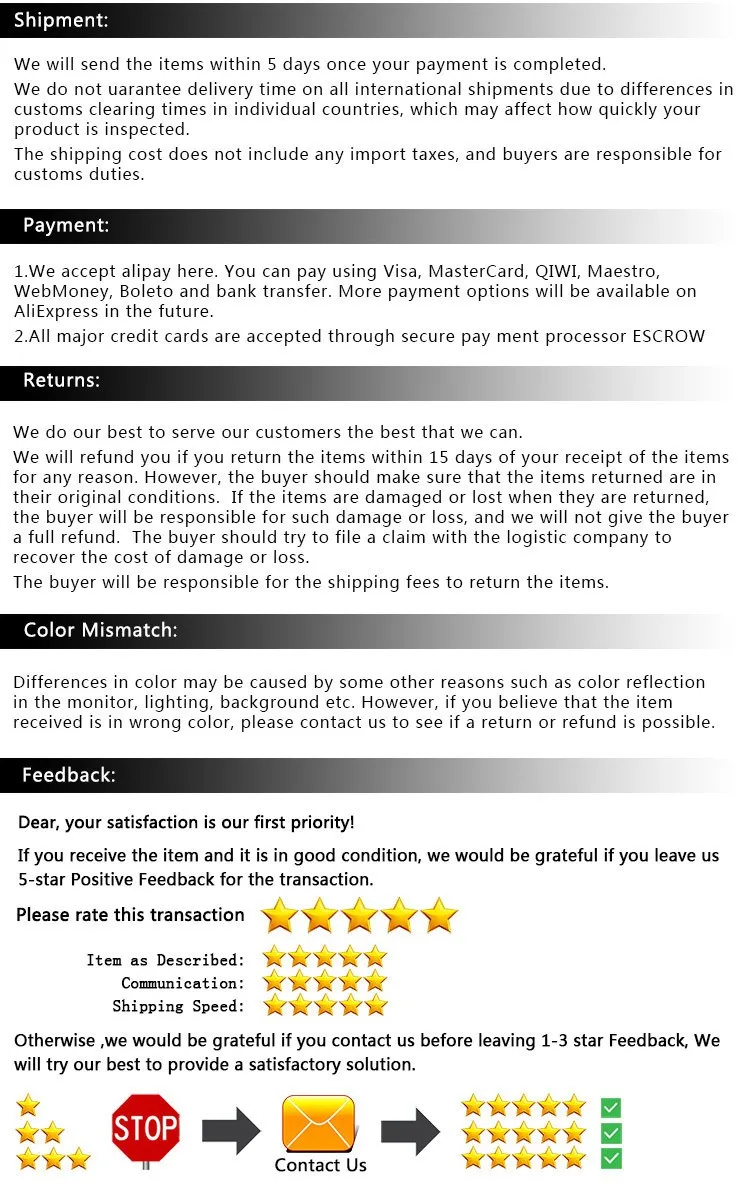 Shipment:

We will send the items within 5 days once your payment is completed.

We do not uarantee delivery time on all international shipments due to differences in customs clearing times in individual countries, which may affect how quickly your product is inspected.

The shipping cost does not include any import taxes, and buyers are responsible for customs duties.

Payment:

1.We accept alipay here. You can pay using Visa, MasterCard, QIWI, Maestro, WebMoney, Boleto and bank transfer. More payment options will be available on AliExpress in the future.

2.All major credit cards are accepted through secure pay ment processor ESCROW

Returns:

We do our best to serve our customers the best that we can.

We will refund you if you return the items within 15 days of your receipt of the items for any reason. However, the buyer should make sure that the items returned are in their original conditions. If the items are damaged or lost when they are returned, the buyer will be responsible for such damage or loss, and we will not give the buyer a full refund. The buyer should try to file a claim with the logistic company to recover the cost of damage or loss.

The buyer will be responsible for the shipping fees to return the items.

Color Mismatch:

Differences in color may be caused by some other reasons such as color reflection in the monitor, lighting, background etc. However, if you believe that the item received is in wrong color, please contact us to see if a return or refund is possible.

Feedback:

Dear, your satisfaction is our first priority!

If you receive the item and it is in good condition, we would be grateful if you leave us 5-star Positive Feedback for the transaction.

Please rate this transaction

Item as Described:
Communication:
Shipping Speed:

Otherwise ,we would be grateful if you contact us before leaving 1-3 star Feedback, We will try our best to provide a satisfactory solution.

STOP

Contact Us